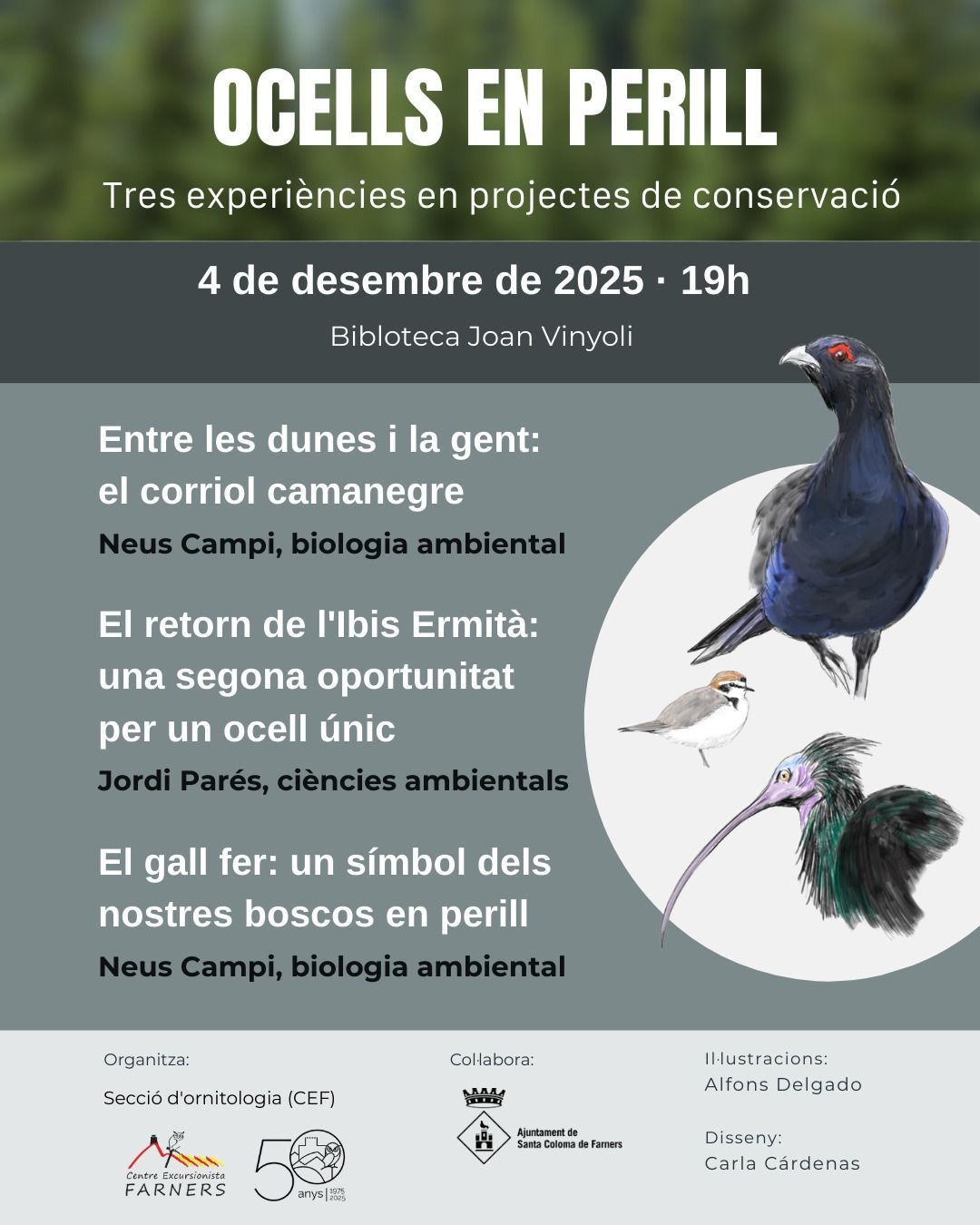 OCELLS EN PERILL

Tres experiències en projectes de conservació

4 de desembre de 2025 · 19h

Bibloteca Joan Vinyoli

Entre les dunes i la gent: el corriol camanegre

Neus Campi, biologia ambiental

El retorn de l'Ibis Ermità: una segona oportunitat per un ocell únic

Jordi Parés, ciències ambientals

El gall fer: un símbol dels nostres boscos en perill

Neus Campi, biologia ambiental

Organitza:

Secció d'ornitologia (CEF)

Centre Excursionista FARNERS

50 anys 1975 2025

Col·labora:

Ajuntament de Santa Coloma de Farners

Il·lustracions:
Alfons Delgado

Disseny:
Carla Cárdenas